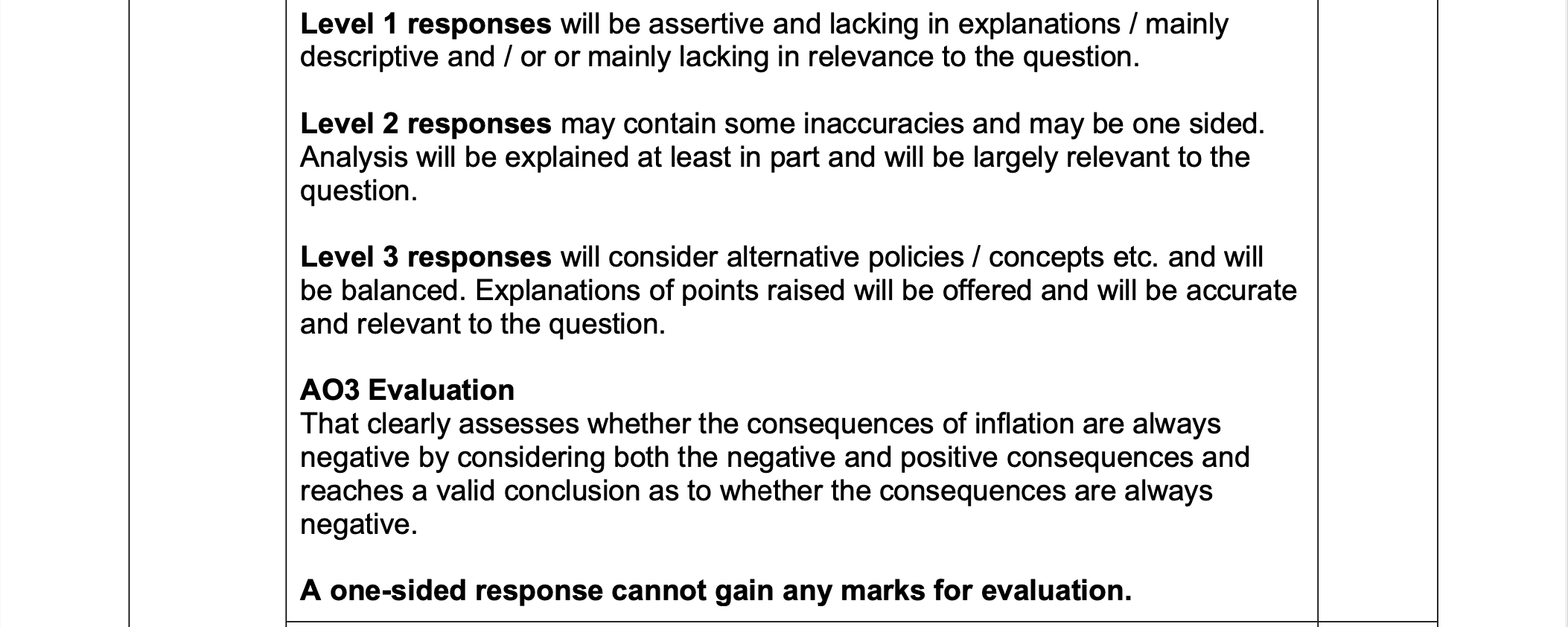 Level 1 responses will be assertive and lacking in explanations / mainly descriptive and / or or mainly lacking in relevance to the question.

Level 2 responses may contain some inaccuracies and may be one sided. Analysis will be explained at least in part and will be largely relevant to the question.

Level 3 responses will consider alternative policies / concepts etc. and will be balanced. Explanations of points raised will be offered and will be accurate and relevant to the question.

AO3 Evaluation
That clearly assesses whether the consequences of inflation are always negative by considering both the negative and positive consequences and reaches a valid conclusion as to whether the consequences are always negative.

A one-sided response cannot gain any marks for evaluation.